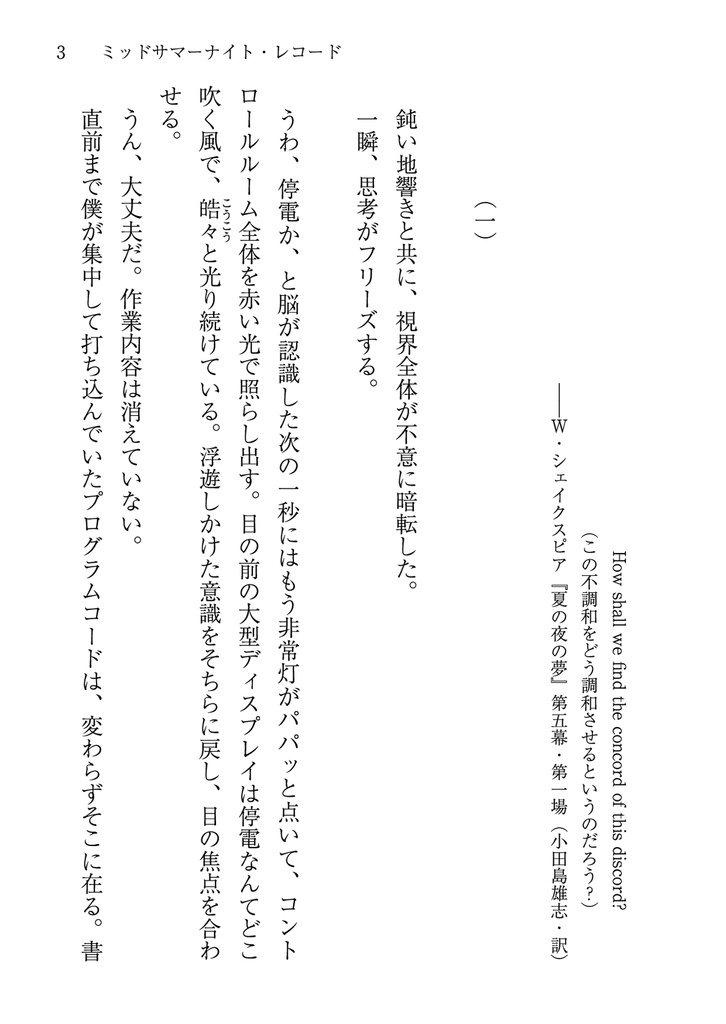 3　ミッドサマーナイト・レコード

How shall we find the concord of this discord?
（この不調和をどう調和させるというのだろう？）
――W・シェイクスピア『夏の夜の夢』第五幕・第一場（小田島雄志・訳）

（一）

鈍い地響きと共に、視界全体が不意に暗転した。
一瞬、思考がフリーズする。
うわ、停電か、と脳が認識した次の一秒にはもう非常灯がパパッと点いて、コントロールルーム全体を赤い光で照らし出す。目の前の大型ディスプレイは停電なんてどこ吹く風で、皓々（こうこう）と光り続けている。浮遊しかけた意識をそちらに戻し、目の焦点を合わせる。
うん、大丈夫だ。作業内容は消えていない。
直前まで僕が集中して打ち込んでいたプログラムコードは、変わらずそこに在る。書